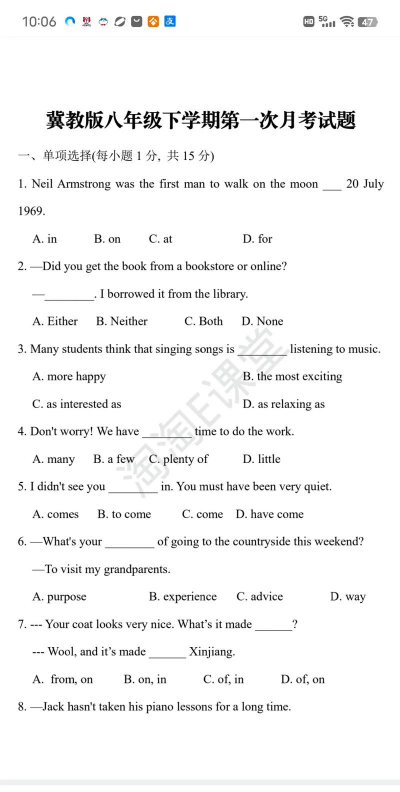 10:06 HD 5G 47

冀教版八年级下学期第一次月考试题

一、单项选择(每小题 1 分, 共 15 分)

1. Neil Armstrong was the first man to walk on the moon ___ 20 July 1969.

A. in B. on C. at D. for

2. —Did you get the book from a bookstore or online?

—________. I borrowed it from the library.

A. Either B. Neither C. Both D. None

3. Many students think that singing songs is ________ listening to music.

A. more happy B. the most exciting

C. as interested as D. as relaxing as

4. Don't worry! We have ________ time to do the work.

A. many B. a few C. plenty of D. little

5. I didn't see you ________ in. You must have been very quiet.

A. comes B. to come C. come D. have come

6. —What's your ________ of going to the countryside this weekend?

—To visit my grandparents.

A. purpose B. experience C. advice D. way

7. --- Your coat looks very nice. What's it made ______?

--- Wool, and it's made ______ Xinjiang.

A. from, on B. on, in C. of, in D. of, on

8. —Jack hasn't taken his piano lessons for a long time.

淘淘E课堂